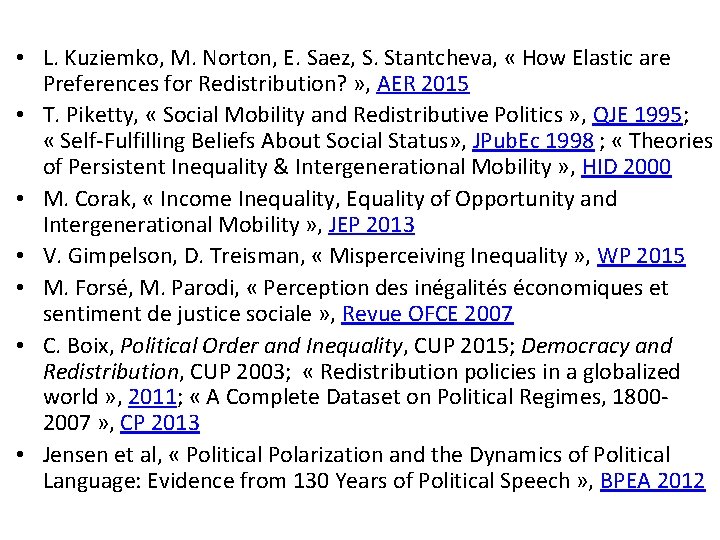 • L. Kuziemko, M. Norton, E. Saez, S. Stantcheva, « How Elastic are Preferences for Redistribution? », AER 2015

• T. Piketty, « Social Mobility and Redistributive Politics », QJE 1995; « Self-Fulfilling Beliefs About Social Status», JPubEc 1998 ; « Theories of Persistent Inequality & Intergenerational Mobility », HID 2000

• M. Corak, « Income Inequality, Equality of Opportunity and Intergenerational Mobility », JEP 2013

• V. Gimpelson, D. Treisman, « Misperceiving Inequality », WP 2015

• M. Forsé, M. Parodi, « Perception des inégalités économiques et sentiment de justice sociale », Revue OFCE 2007

• C. Boix, Political Order and Inequality, CUP 2015; Democracy and Redistribution, CUP 2003; « Redistribution policies in a globalized world », 2011; « A Complete Dataset on Political Regimes, 1800-2007 », CP 2013

• Jensen et al, « Political Polarization and the Dynamics of Political Language: Evidence from 130 Years of Political Speech », BPEA 2012